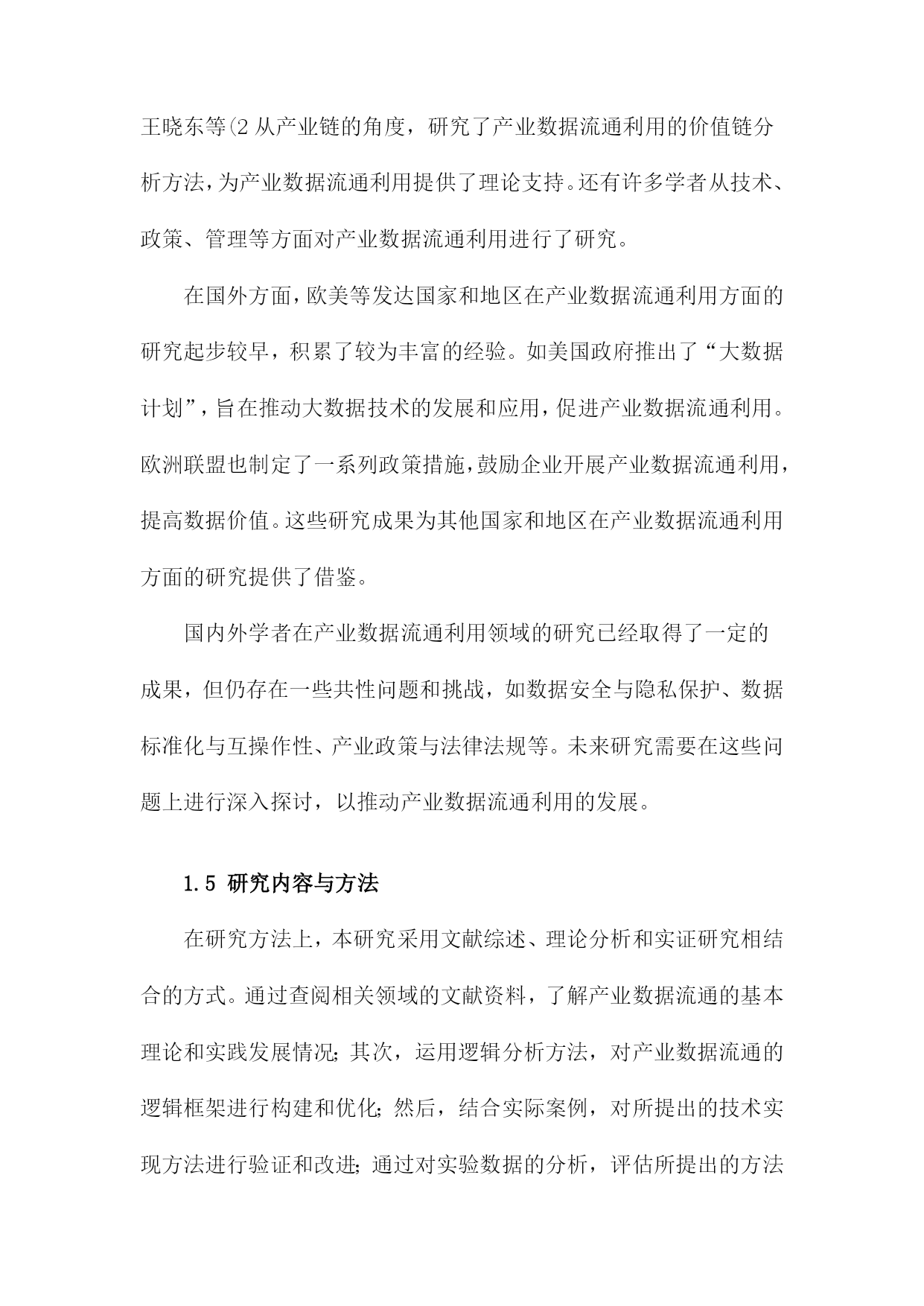 王晓东等(2 从产业链的角度，研究了产业数据流通利用的价值链分析方法，为产业数据流通利用提供了理论支持。还有许多学者从技术、政策、管理等方面对产业数据流通利用进行了研究。

在国外方面，欧美等发达国家和地区在产业数据流通利用方面的研究起步较早，积累了较为丰富的经验。如美国政府推出了“大数据计划”，旨在推动大数据技术的发展和应用，促进产业数据流通利用。欧洲联盟也制定了一系列政策措施，鼓励企业开展产业数据流通利用，提高数据价值。这些研究成果为其他国家和地区在产业数据流通利用方面的研究提供了借鉴。

国内外学者在产业数据流通利用领域的研究已经取得了一定的成果，但仍存在一些共性问题和挑战，如数据安全与隐私保护、数据标准化与互操作性、产业政策与法律法规等。未来研究需要在这些问题上进行深入探讨，以推动产业数据流通利用的发展。

1.5 研究内容与方法

在研究方法上，本研究采用文献综述、理论分析和实证研究相结合的方式。通过查阅相关领域的文献资料，了解产业数据流通的基本理论和实践发展情况;其次，运用逻辑分析方法，对产业数据流通的逻辑框架进行构建和优化;然后，结合实际案例，对所提出的技术实现方法进行验证和改进;通过对实验数据的分析，评估所提出的方法